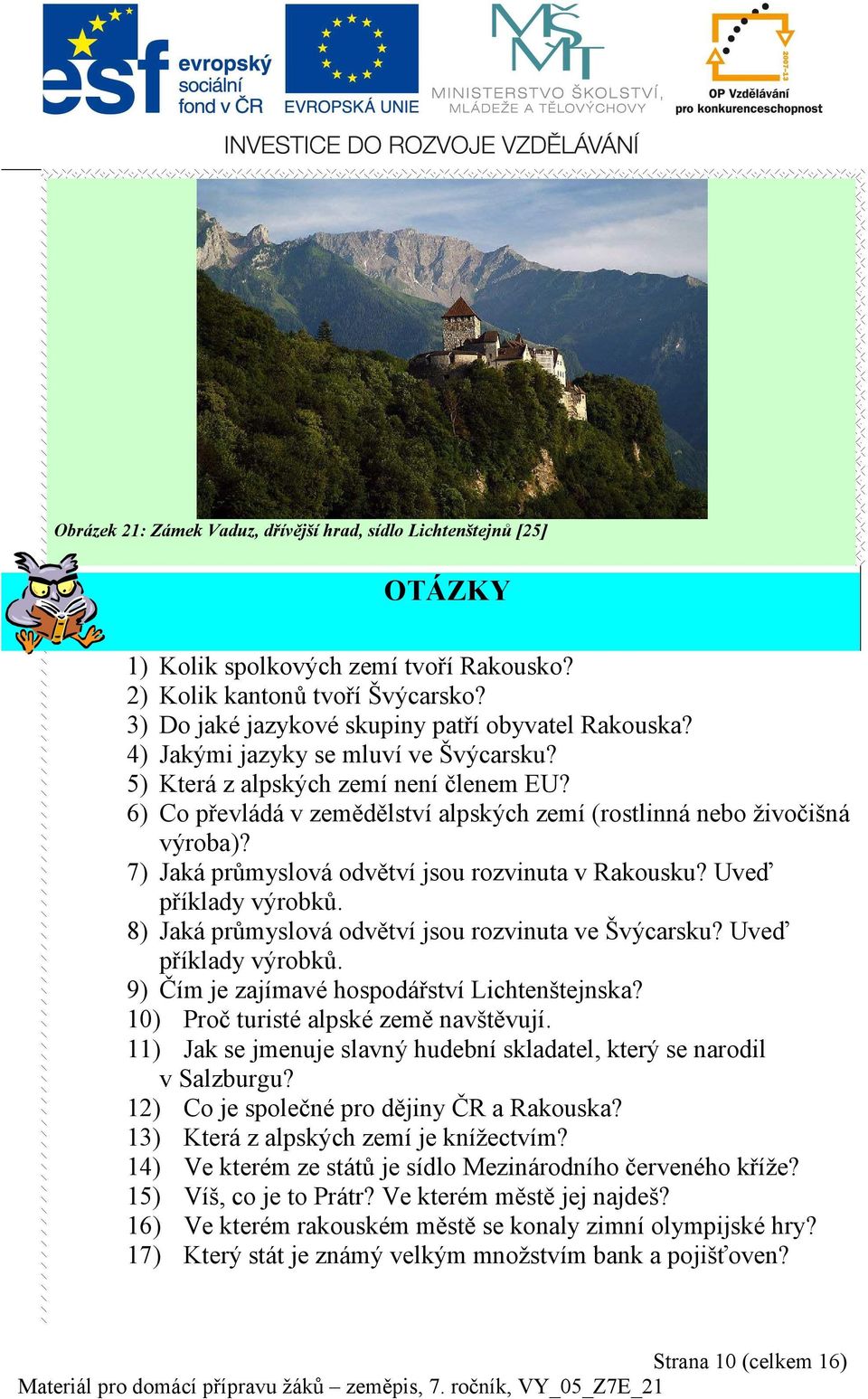 esf evropský sociální fond v ČR

EVROPSKÁ UNIE

MŠMT MINISTERSTVO ŠKOLSTVÍ, MLÁDEŽE A TĚLOVÝCHOVY

2007-13 OP Vzdělávání pro konkurenceschopnost

INVESTICE DO ROZVOJE VZDĚLÁVÁNÍ

Obrázek 21: Zámek Vaduz, dřívější hrad, sídlo Lichtenštejnů [25]

OTÁZKY

1) Kolik spolkových zemí tvoří Rakousko?
2) Kolik kantonů tvoří Švýcarsko?
3) Do jaké jazykové skupiny patří obyvatel Rakouska?
4) Jakými jazyky se mluví ve Švýcarsku?
5) Která z alpských zemí není členem EU?
6) Co převládá v zemědělství alpských zemí (rostlinná nebo živočišná výroba)?
7) Jaká průmyslová odvětví jsou rozvinuta v Rakousku? Uveď příklady výrobků.
8) Jaká průmyslová odvětví jsou rozvinuta ve Švýcarsku? Uveď příklady výrobků.
9) Čím je zajímavé hospodářství Lichtenštejnska?
10) Proč turisté alpské země navštěvují.
11) Jak se jmenuje slavný hudební skladatel, který se narodil v Salzburgu?
12) Co je společné pro dějiny ČR a Rakouska?
13) Která z alpských zemí je knížectvím?
14) Ve kterém ze států je sídlo Mezinárodního červeného kříže?
15) Víš, co je to Prátr? Ve kterém městě jej najdeš?
16) Ve kterém rakouském městě se konaly zimní olympijské hry?
17) Který stát je známý velkým množstvím bank a pojišťoven?

Strana 10 (celkem 16)

Materiál pro domácí přípravu žáků – zeměpis, 7. ročník, VY_05_Z7E_21